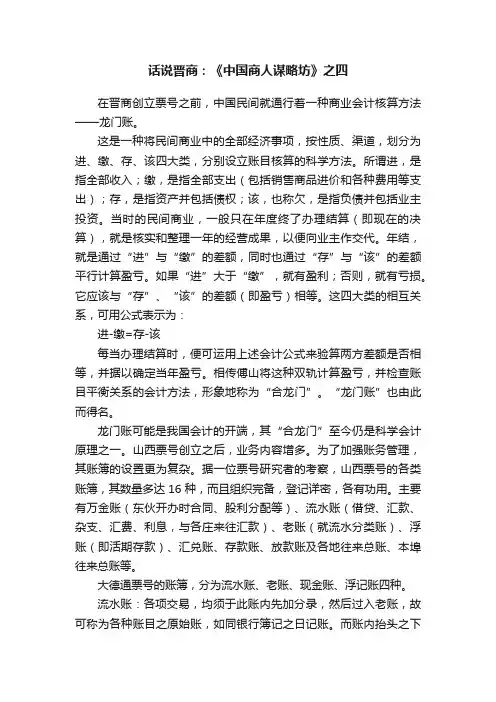 话说晋商：《中国商人谋略坊》之四

在晋商创立票号之前，中国民间就通行着一种商业会计核算方法——龙门账。

这是一种将民间商业中的全部经济事项，按性质、渠道，划分为进、缴、存、该四大类，分别设立账目核算的科学方法。所谓进，是指全部收入；缴，是指全部支出（包括销售商品进价和各种费用等支出）；存，是指资产并包括债权；该，也称欠，是指负债并包括业主投资。当时的民间商业，一般只在年度终了办理结算（即现在的决算），就是核实和整理一年的经营成果，以便向业主作交代。年结，就是通过“进”与“缴”的差额，同时也通过“存”与“该”的差额平行计算盈亏。如果“进”大于“缴”，就有盈利；否则，就有亏损。它应该与“存”、“该”的差额（即盈亏）相等。这四大类的相互关系，可用公式表示为：

进-缴=存-该

每当办理结算时，便可运用上述会计公式来验算两方差额是否相等，并据以确定当年盈亏。相传傅山将这种双轨计算盈亏，并检查账目平衡关系的会计方法，形象地称为“合龙门”。“龙门账”也由此而得名。

龙门账可能是我国会计的开端，其“合龙门”至今仍是科学会计原理之一。山西票号创立之后，业务内容增多。为了加强账务管理，其账簿的设置更为复杂。据一位票号研究者的考察，山西票号的各类账簿，其数量多达 16 种，而且组织完备，登记详密，各有功用。主要有万金账（东伙开办时合同、股利分配等）、流水账（借贷、汇款、杂支、汇费、利息，与各庄来往汇款）、老账（就流水分类账）、浮账（即活期存款）、汇兑账、存款账、放款账及各地往来总账、本埠往来总账等。

大德通票号的账簿，分为流水账、老账、现金账、浮记账四种。

流水账：各项交易，均须于此账内先加分录，然后过入老账，故可称为各种账目之原始账，如同银行簿记之日记账。而账内抬头之下